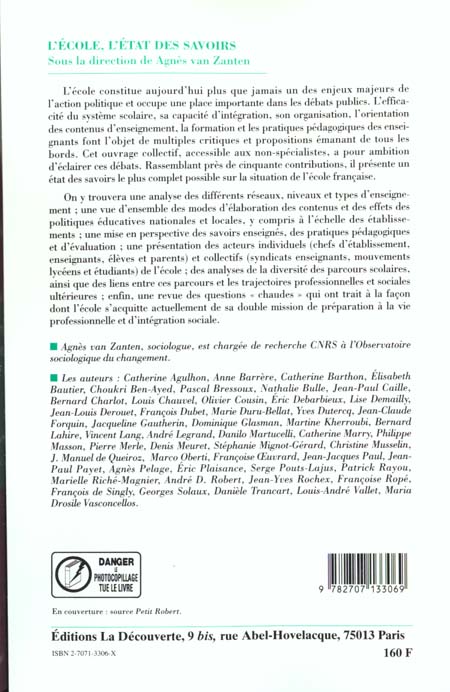 L'ÉCOLE, L'ÉTAT DES SAVOIRS
Sous la direction de Agnès van Zanten

L'école constitue aujourd'hui plus que jamais un des enjeux majeurs de l'action politique et occupe une place importante dans les débats publics. L'efficacité du système scolaire, sa capacité d'intégration, son organisation, l'orientation des contenus d'enseignement, la formation et les pratiques pédagogiques des enseignants font l'objet de multiples critiques et propositions émanant de tous les bords. Cet ouvrage collectif, accessible aux non-spécialistes, a pour ambition d'éclairer ces débats. Rassemblant près de cinquante contributions, il présente un état des savoirs le plus complet possible sur la situation de l'école française.

On y trouvera une analyse des différents réseaux, niveaux et types d'enseignement ; une vue d'ensemble des modes d'élaboration des contenus et des effets des politiques éducatives nationales et locales, y compris à l'échelle des établissements ; une mise en perspective des savoirs enseignés, des pratiques pédagogiques et d'évaluation ; une présentation des acteurs individuels (chefs d'établissement, enseignants, élèves et parents) et collectifs (syndicats enseignants, mouvements lycéens et étudiants) de l'école ; des analyses de la diversité des parcours scolaires, ainsi que des liens entre ces parcours et les trajectoires professionnelles et sociales ultérieures ; enfin, une revue des questions « chaudes » qui ont trait à la façon dont l'école s'acquitte actuellement de sa double mission de préparation à la vie professionnelle et d'intégration sociale.

Agnès van Zanten, sociologue, est chargée de recherche CNRS à l'Observatoire sociologique du changement.

Les auteurs : Catherine Agulhon, Anne Barrère, Catherine Barthon, Élisabeth Bautier, Choukri Ben-Ayed, Pascal Bressoux, Nathalie Bulle, Jean-Paul Caille, Bernard Charlot, Louis Chauvel, Olivier Cousin, Éric Debarbieux, Lise Demailly, Jean-Louis Derouet, François Dubet, Marie Duru-Bellat, Yves Dutercq, Jean-Claude Forquin, Jacqueline Gautherin, Dominique Glasman, Martine Kherroubi, Bernard Lahire, Vincent Lang, André Legrand, Danilo Martucelli, Catherine Marry, Philippe Masson, Pierre Merle, Denis Meuret, Stéphanie Mignot-Gérard, Christine Musselin, J. Manuel de Queiroz, Marco Oberti, Françoise Œuvrard, Jean-Jacques Paul, Jean-Paul Payet, Agnès Pelage, Éric Plaisance, Serge Pouts-Lajus, Patrick Rayou, Marielle Riché-Magnier, André D. Robert, Jean-Yves Rochex, Françoise Ropé, François de Singly, Georges Solaux, Danièle Trancart, Louis-André Vallet, Maria Drosile Vasconcellos.

DANGER
LE PHOTOCOPILLAGE TUE LE LIVRE

9 782707 133069

En couverture : source Petit Robert.

Éditions La Découverte, 9 bis, rue Abel-Hovelacque, 75013 Paris

ISBN 2-7071-3306-X

160 F